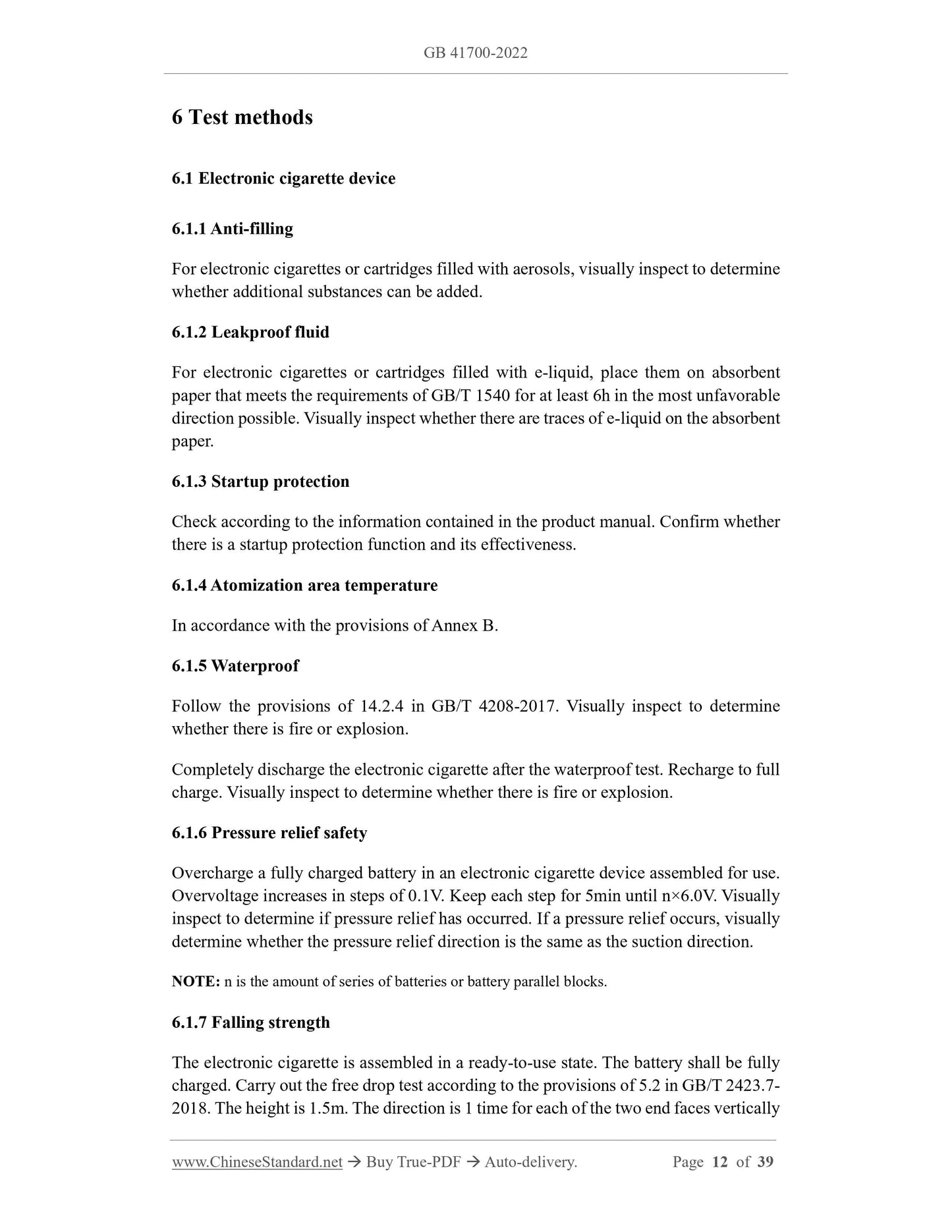 GB 41700-2022

6 Test methods

6.1 Electronic cigarette device

6.1.1 Anti-filling

For electronic cigarettes or cartridges filled with aerosols, visually inspect to determine whether additional substances can be added.

6.1.2 Leakproof fluid

For electronic cigarettes or cartridges filled with e-liquid, place them on absorbent paper that meets the requirements of GB/T 1540 for at least 6h in the most unfavorable direction possible. Visually inspect whether there are traces of e-liquid on the absorbent paper.

6.1.3 Startup protection

Check according to the information contained in the product manual. Confirm whether there is a startup protection function and its effectiveness.

6.1.4 Atomization area temperature

In accordance with the provisions of Annex B.

6.1.5 Waterproof

Follow the provisions of 14.2.4 in GB/T 4208-2017. Visually inspect to determine whether there is fire or explosion.

Completely discharge the electronic cigarette after the waterproof test. Recharge to full charge. Visually inspect to determine whether there is fire or explosion.

6.1.6 Pressure relief safety

Overcharge a fully charged battery in an electronic cigarette device assembled for use. Overvoltage increases in steps of 0.1V. Keep each step for 5min until n×6.0V. Visually inspect to determine if pressure relief has occurred. If a pressure relief occurs, visually determine whether the pressure relief direction is the same as the suction direction.

NOTE: n is the amount of series of batteries or battery parallel blocks.

6.1.7 Falling strength

The electronic cigarette is assembled in a ready-to-use state. The battery shall be fully charged. Carry out the free drop test according to the provisions of 5.2 in GB/T 2423.7-2018. The height is 1.5m. The direction is 1 time for each of the two end faces vertically

www.ChineseStandard.net → Buy True-PDF → Auto-delivery. Page 12 of 39